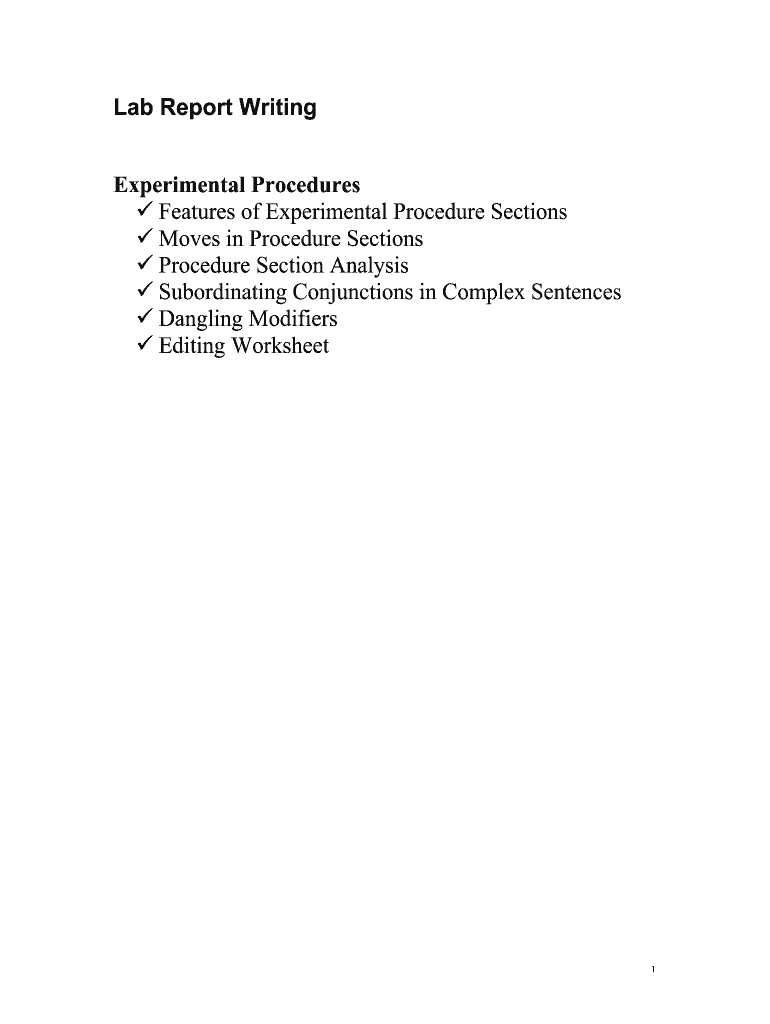 Lab Report Writing

Experimental Procedures
✓ Features of Experimental Procedure Sections
✓ Moves in Procedure Sections
✓ Procedure Section Analysis
✓ Subordinating Conjunctions in Complex Sentences
✓ Dangling Modifiers
✓ Editing Worksheet

1